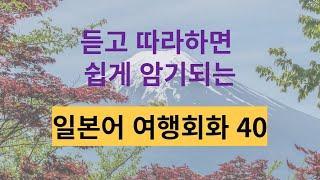 듣고 따라하면
쉽게 암기되는

일본어 여행회화 40